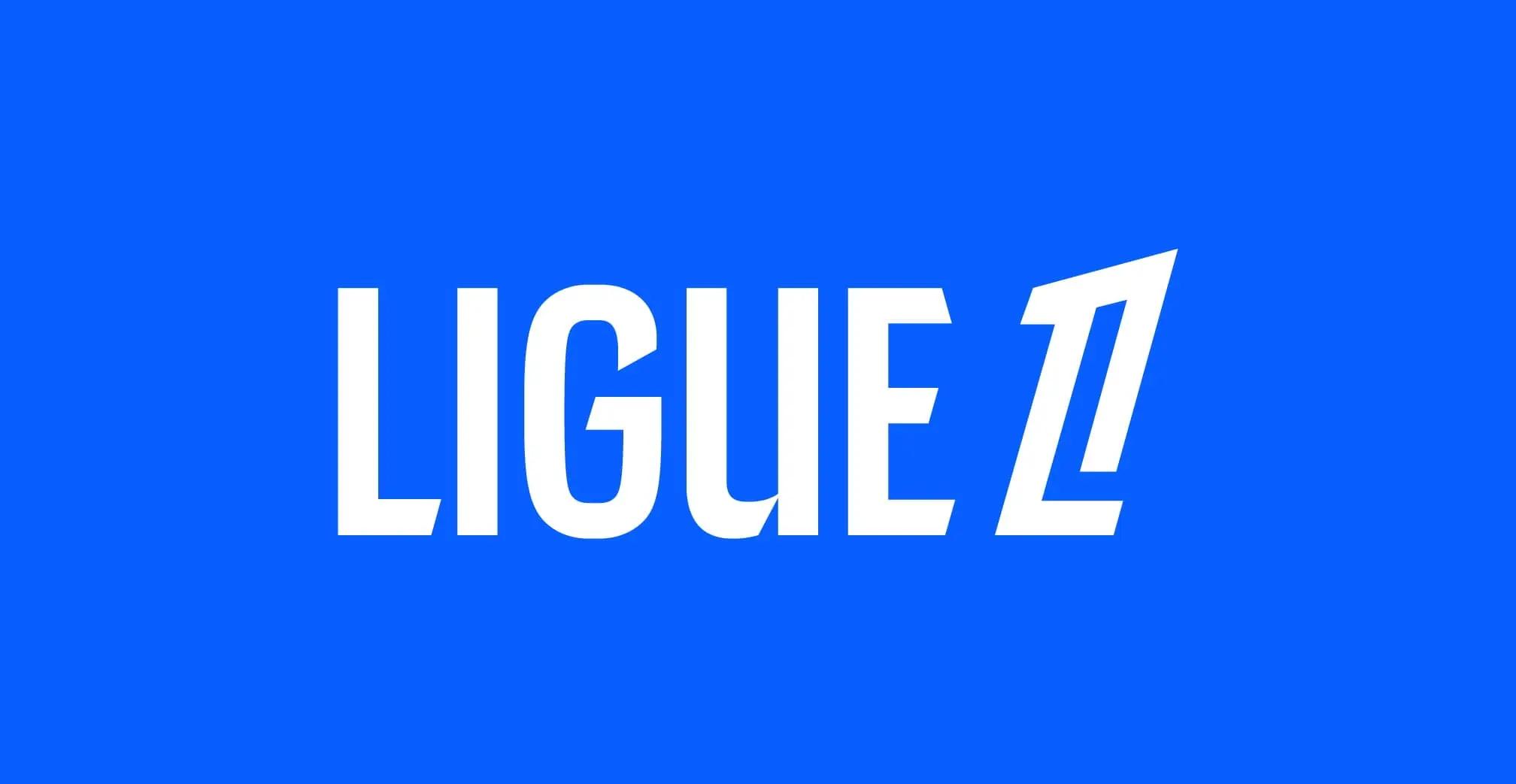 LIGUE 1